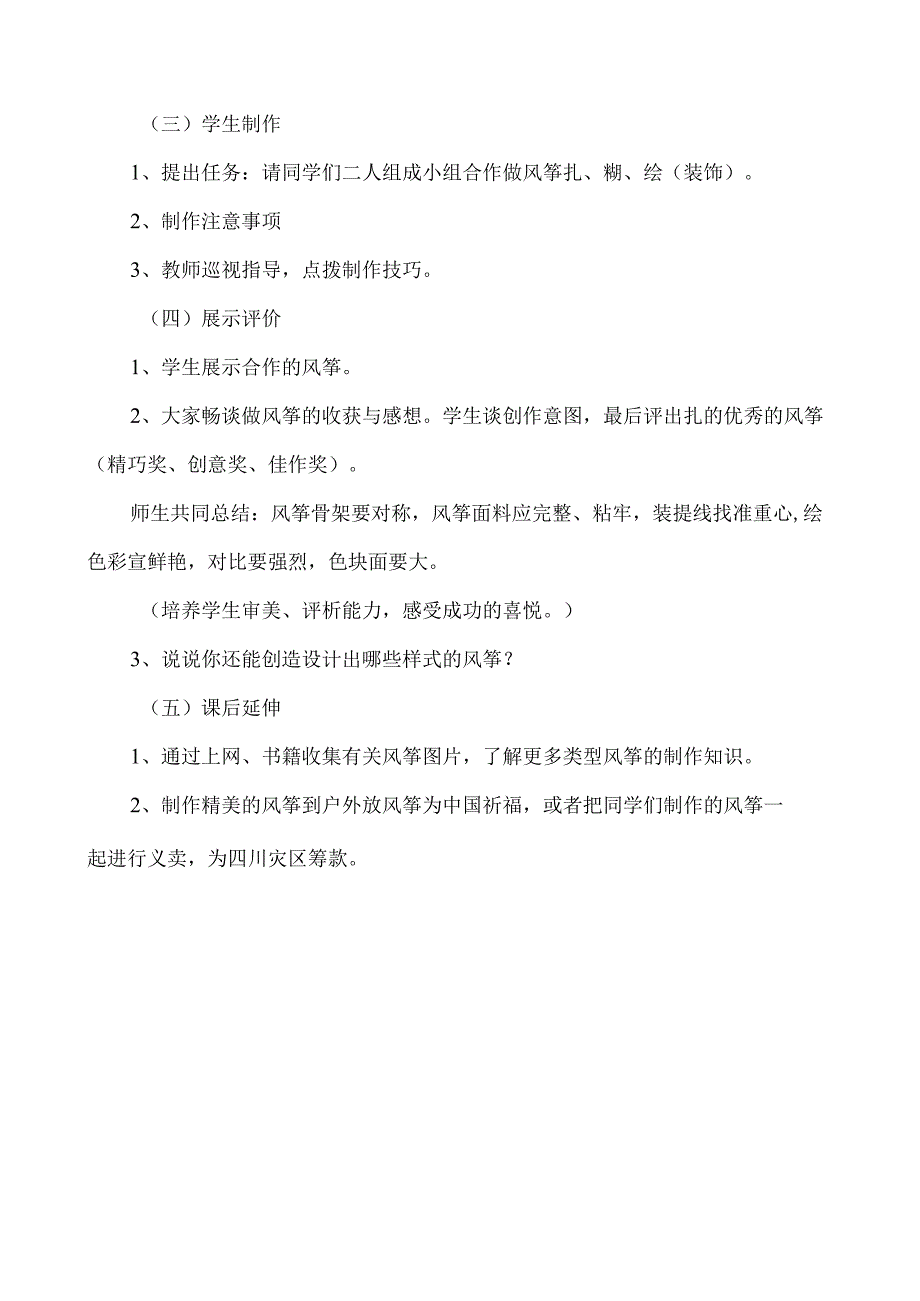 （三）学生制作

1、提出任务：请同学们二人组成小组合作做风筝扎、糊、绘（装饰）。

2、制作注意事项

3、教师巡视指导，点拨制作技巧。

（四）展示评价

1、学生展示合作的风筝。

2、大家畅谈做风筝的收获与感想。学生谈创作意图，最后评出扎的优秀的风筝（精巧奖、创意奖、佳作奖）。

师生共同总结：风筝骨架要对称，风筝面料应完整、粘牢，装提线找准重心,绘色彩宣鲜艳，对比要强烈，色块面要大。

（培养学生审美、评析能力，感受成功的喜悦。）

3、说说你还能创造设计出哪些样式的风筝？

（五）课后延伸

1、通过上网、书籍收集有关风筝图片，了解更多类型风筝的制作知识。

2、制作精美的风筝到户外放风筝为中国祈福，或者把同学们制作的风筝一起进行义卖，为四川灾区筹款。